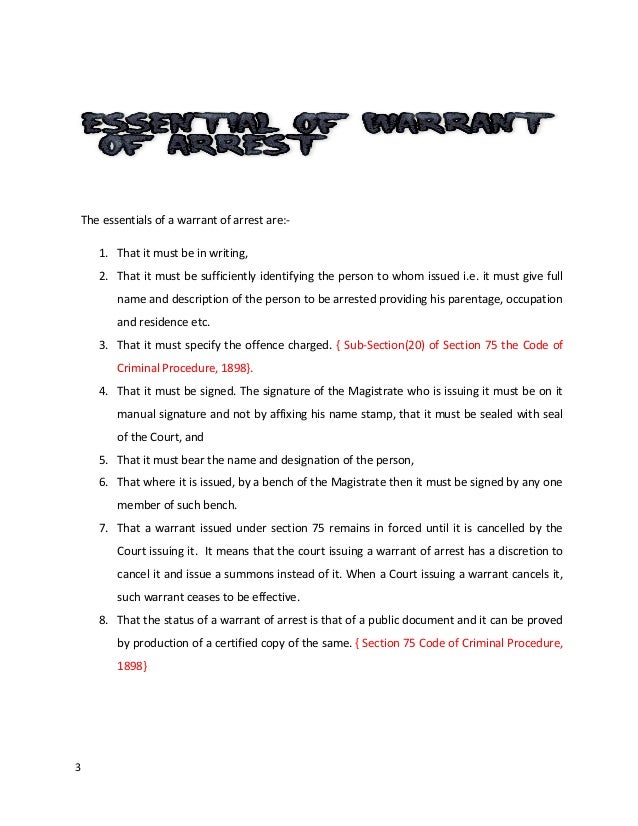 ESSENTIAL OF WARRANT OF ARREST

The essentials of a warrant of arrest are:-

1. That it must be in writing,
2. That it must be sufficiently identifying the person to whom issued i.e. it must give full name and description of the person to be arrested providing his parentage, occupation and residence etc.
3. That it must specify the offence charged. { Sub-Section(20) of Section 75 the Code of Criminal Procedure, 1898}.
4. That it must be signed. The signature of the Magistrate who is issuing it must be on it manual signature and not by affixing his name stamp, that it must be sealed with seal of the Court, and
5. That it must bear the name and designation of the person,
6. That where it is issued, by a bench of the Magistrate then it must be signed by any one member of such bench.
7. That a warrant issued under section 75 remains in forced until it is cancelled by the Court issuing it. It means that the court issuing a warrant of arrest has a discretion to cancel it and issue a summons instead of it. When a Court issuing a warrant cancels it, such warrant ceases to be effective.
8. That the status of a warrant of arrest is that of a public document and it can be proved by production of a certified copy of the same. { Section 75 Code of Criminal Procedure, 1898}

3